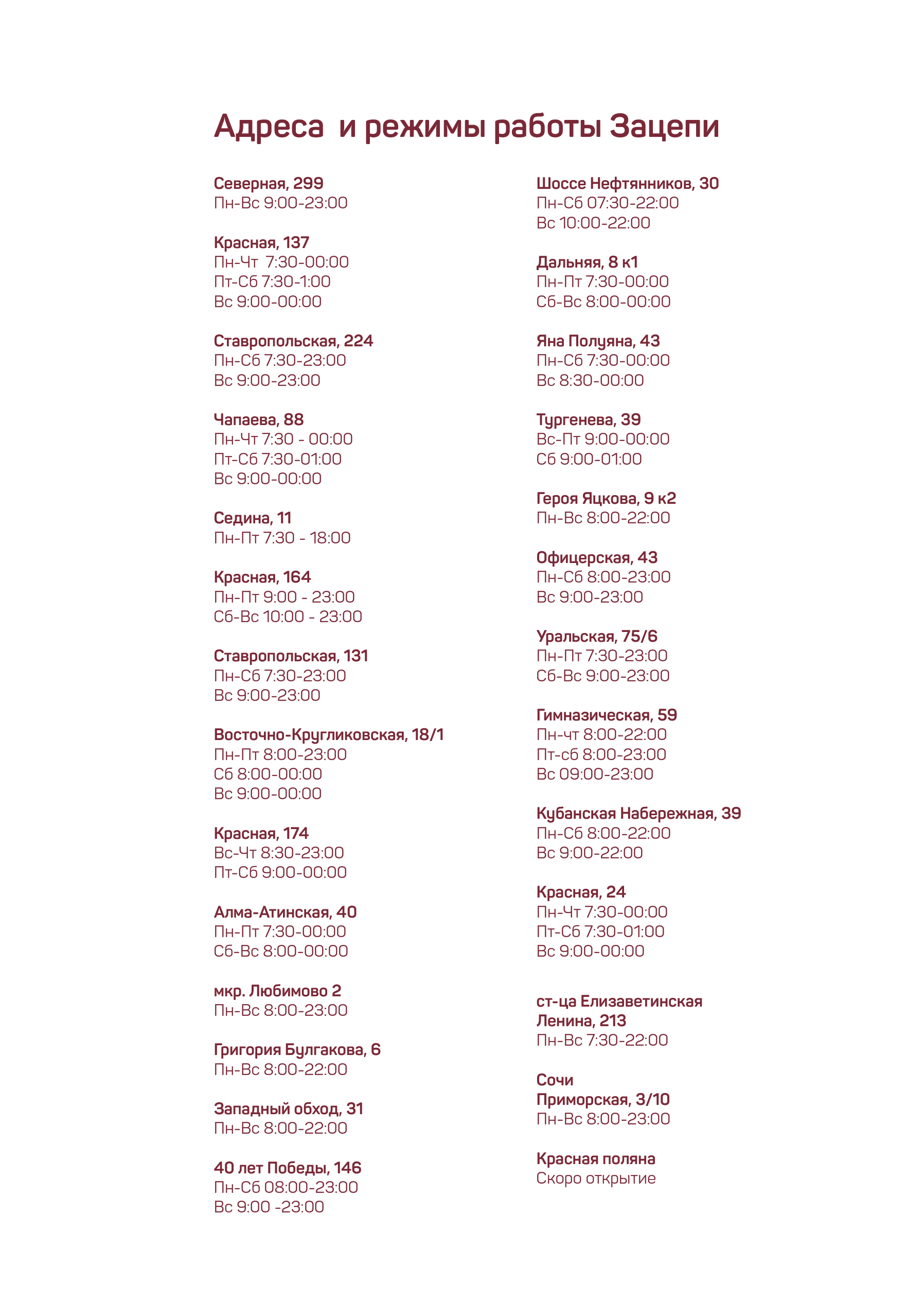 Адреса и режимы работы Зацепи

Северная, 299
Пн-Вс 9:00-23:00

Красная, 137
Пн-Чт 7:30-00:00
Пт-Сб 7:30-1:00
Вс 9:00-00:00

Ставропольская, 224
Пн-Сб 7:30-23:00
Вс 9:00-23:00

Чапаева, 88
Пн-Чт 7:30 - 00:00
Пт-Сб 7:30-01:00
Вс 9:00-00:00

Седина, 11
Пн-Пт 7:30 - 18:00

Красная, 164
Пн-Пт 9:00 - 23:00
Сб-Вс 10:00 - 23:00

Ставропольская, 131
Пн-Сб 7:30-23:00
Вс 9:00-23:00

Восточно-Кругликовская, 18/1
Пн-Пт 8:00-23:00
Сб 8:00-00:00
Вс 9:00-00:00

Красная, 174
Вс-Чт 8:30-23:00
Пт-Сб 9:00-00:00

Алма-Атинская, 40
Пн-Пт 7:30-00:00
Сб-Вс 8:00-00:00

мкр. Любимово 2
Пн-Вс 8:00-23:00

Григория Булгакова, 6
Пн-Вс 8:00-22:00

Западный обход, 31
Пн-Вс 8:00-22:00

40 лет Победы, 146
Пн-Сб 08:00-23:00
Вс 9:00 -23:00

Шоссе Нефтянников, 30
Пн-Сб 07:30-22:00
Вс 10:00-22:00

Дальняя, 8 к1
Пн-Пт 7:30-00:00
Сб-Вс 8:00-00:00

Яна Полуяна, 43
Пн-Сб 7:30-00:00
Вс 8:30-00:00

Тургенева, 39
Вс-Пт 9:00-00:00
Сб 9:00-01:00

Героя Яцкова, 9 к2
Пн-Вс 8:00-22:00

Офицерская, 43
Пн-Сб 8:00-23:00
Вс 9:00-23:00

Уральская, 75/6
Пн-Пт 7:30-23:00
Сб-Вс 9:00-23:00

Гимназическая, 59
Пн-чт 8:00-22:00
Пт-сб 8:00-23:00
Вс 09:00-23:00

Кубанская Набережная, 39
Пн-Сб 8:00-22:00
Вс 9:00-22:00

Красная, 24
Пн-Чт 7:30-00:00
Пт-Сб 7:30-01:00
Вс 9:00-00:00

ст-ца Елизаветинская
Ленина, 213
Пн-Вс 7:30-22:00

Сочи
Приморская, 3/10
Пн-Вс 8:00-23:00

Красная поляна
Скоро открытие